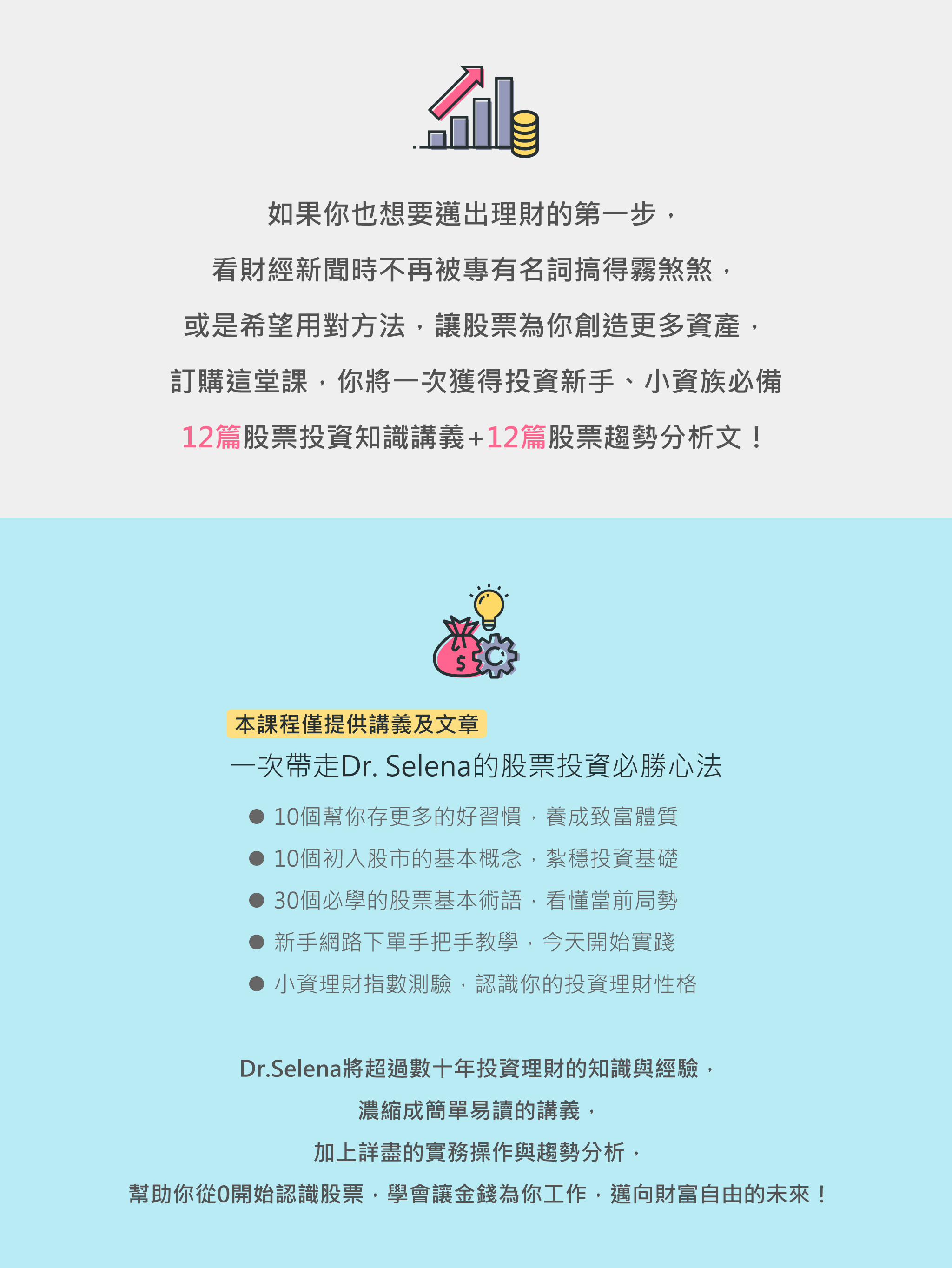 如果你也想要邁出理財的第一步，

看財經新聞時不再被專有名詞搞得霧煞煞，

或是希望用對方法，讓股票為你創造更多資產，

訂購這堂課，你將一次獲得投資新手、小資族必備

12篇股票投資知識講義+12篇股票趨勢分析文！

$

本課程僅提供講義及文章

一次帶走Dr. Selena的股票投資必勝心法

● 10個幫你存更多的好習慣，養成致富體質

● 10個初入股市的基本概念，紮穩投資基礎

● 30個必學的股票基本術語，看懂當前局勢

● 新手網路下單手把手教學，今天開始實踐

● 小資理財指數測驗，認識你的投資理財性格

Dr.Selena將超過數十年投資理財的知識與經驗，

濃縮成簡單易讀的講義，

加上詳盡的實務操作與趨勢分析，

幫助你從0開始認識股票，學會讓金錢為你工作，邁向財富自由的未來！